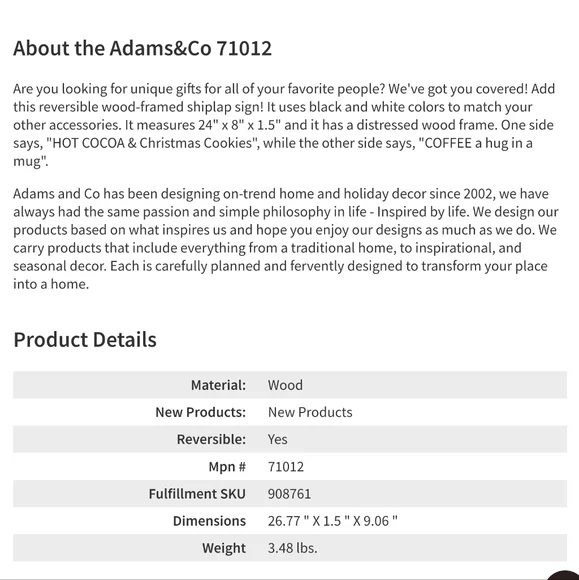 About the Adams&Co 71012

Are you looking for unique gifts for all of your favorite people? We've got you covered! Add this reversible wood-framed shiplap sign! It uses black and white colors to match your other accessories. It measures 24" x 8" x 1.5" and it has a distressed wood frame. One side says, "HOT COCOA & Christmas Cookies", while the other side says, "COFFEE a hug in a mug".

Adams and Co has been designing on-trend home and holiday decor since 2002, we have always had the same passion and simple philosophy in life - Inspired by life. We design our products based on what inspires us and hope you enjoy our designs as much as we do. We carry products that include everything from a traditional home, to inspirational, and seasonal decor. Each is carefully planned and fervently designed to transform your place into a home.

Product Details

| | |
|---|---|
| Material: | Wood |
| New Products: | New Products |
| Reversible: | Yes |
| Mpn # | 71012 |
| Fulfillment SKU | 908761 |
| Dimensions | 26.77 " X 1.5 " X 9.06 " |
| Weight | 3.48 lbs. |